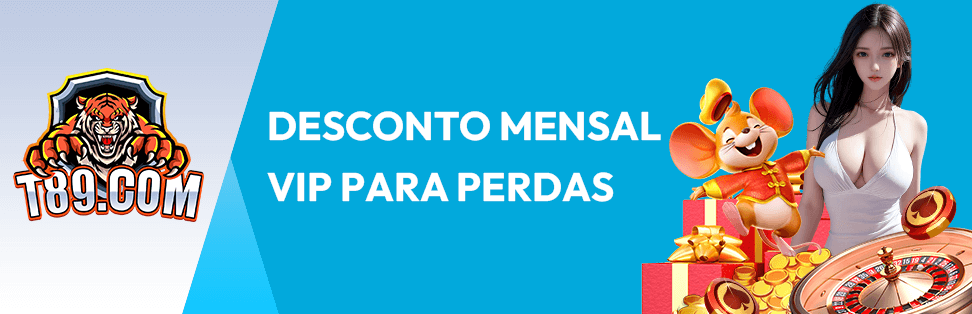 T89.COM

DESCONTO MENSAL VIP PARA PERDAS